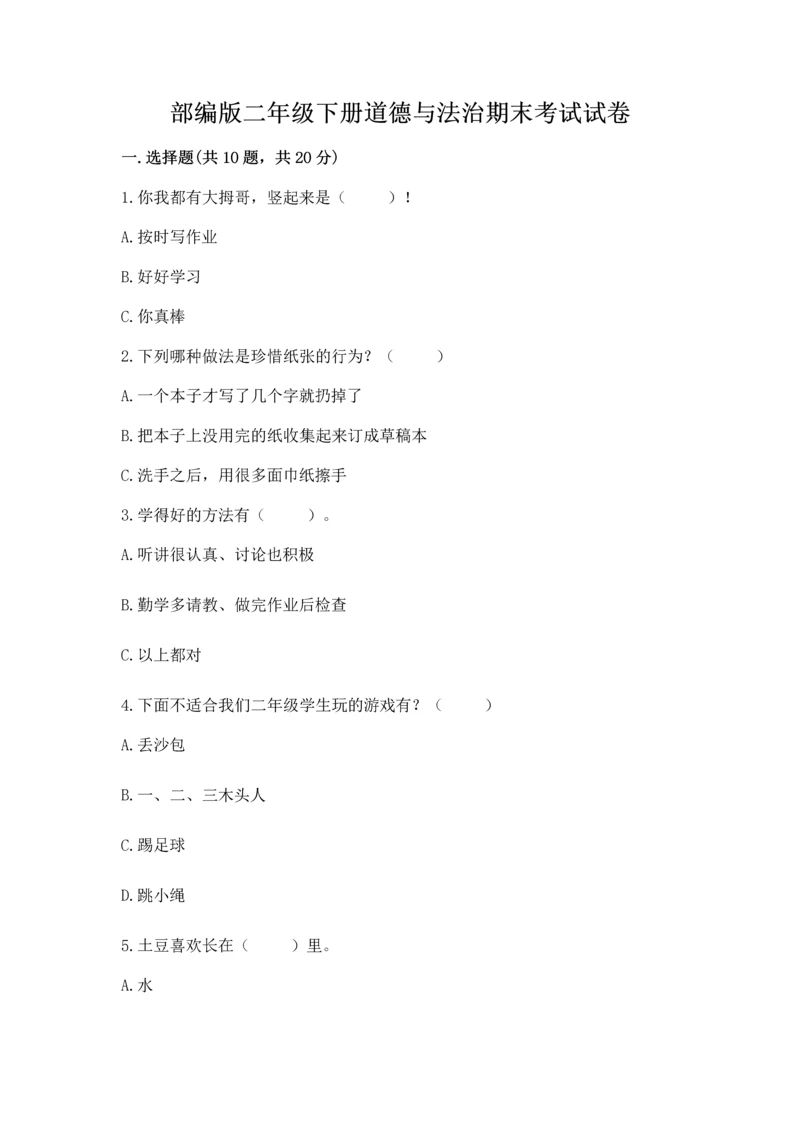 部编版二年级下册道德与法治期末考试试卷

一.选择题(共10题，共20分)

1.你我都有大拇哥，竖起来是（　　）！

A.按时写作业

B.好好学习

C.你真棒

2.下列哪种做法是珍惜纸张的行为？（　　）

A.一个本子才写了几个字就扔掉了

B.把本子上没用完的纸收集起来订成草稿本

C.洗手之后，用很多面巾纸擦手

3.学得好的方法有（　　）。

A.听讲很认真、讨论也积极

B.勤学多请教、做完作业后检查

C.以上都对

4.下面不适合我们二年级学生玩的游戏有？（　　）

A.丢沙包

B.一、二、三木头人

C.踢足球

D.跳小绳

5.土豆喜欢长在（　　）里。

A.水